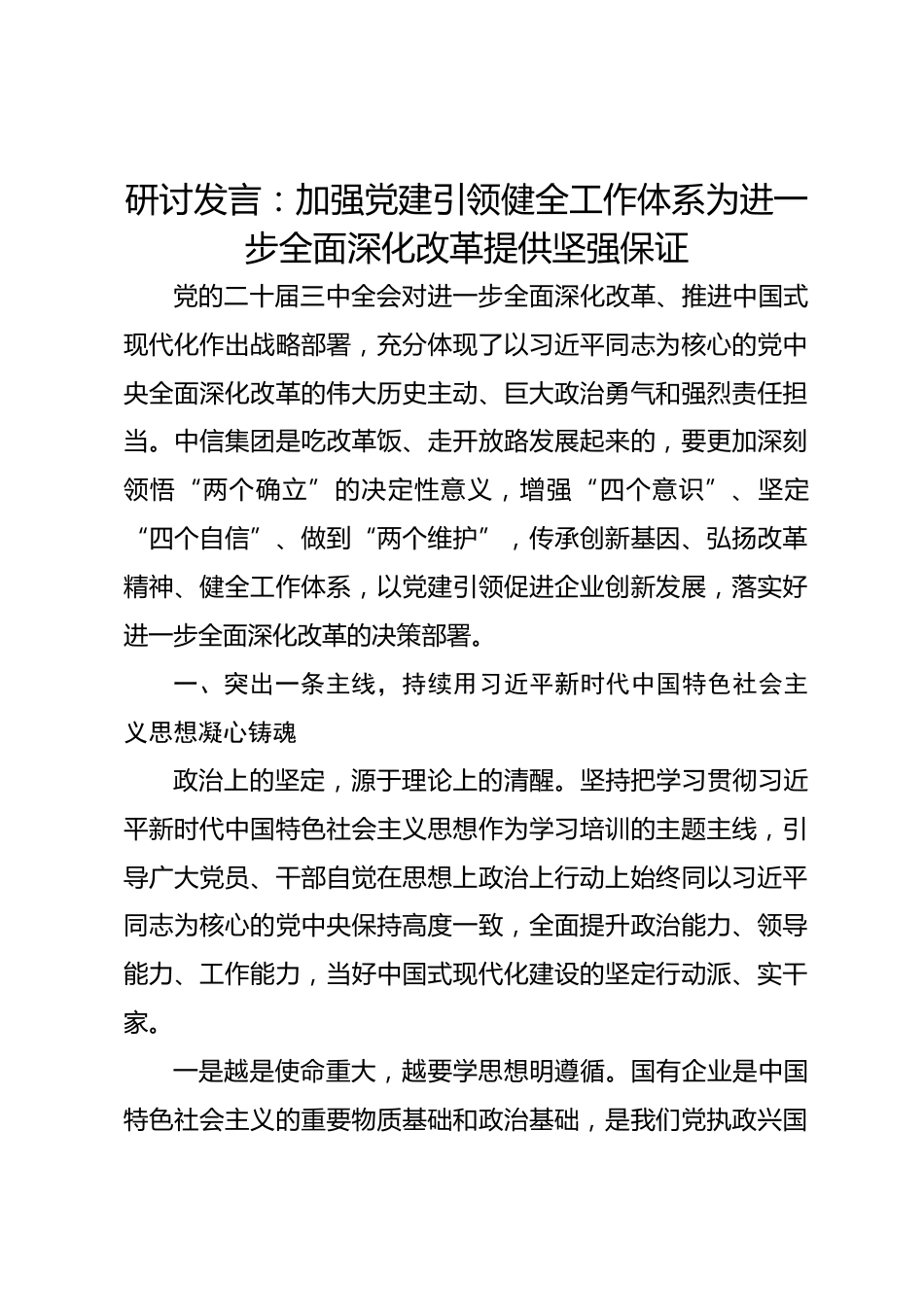 研讨发言：加强党建引领健全工作体系为进一步全面深化改革提供坚强保证

党的二十届三中全会对进一步全面深化改革、推进中国式现代化作出战略部署，充分体现了以习近平同志为核心的党中央全面深化改革的伟大历史主动、巨大政治勇气和强烈责任担当。中信集团是吃改革饭、走开放路发展起来的，要更加深刻领悟“两个确立”的决定性意义，增强“四个意识”、坚定“四个自信”、做到“两个维护”，传承创新基因、弘扬改革精神、健全工作体系，以党建引领促进企业创新发展，落实好进一步全面深化改革的决策部署。

一、突出一条主线，持续用习近平新时代中国特色社会主义思想凝心铸魂

政治上的坚定，源于理论上的清醒。坚持把学习贯彻习近平新时代中国特色社会主义思想作为学习培训的主题主线，引导广大党员、干部自觉在思想上政治上行动上始终同以习近平同志为核心的党中央保持高度一致，全面提升政治能力、领导能力、工作能力，当好中国式现代化建设的坚定行动派、实干家。

一是越是使命重大，越要学思想明遵循。国有企业是中国特色社会主义的重要物质基础和政治基础，是我们党执政兴国